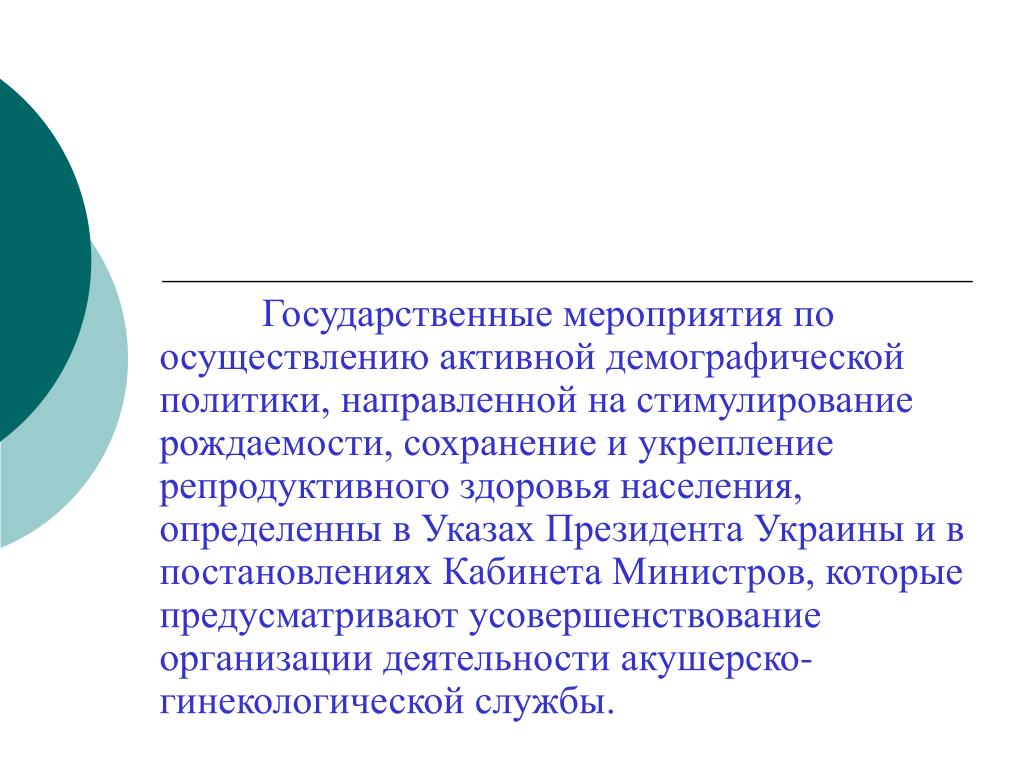 Государственные мероприятия по осуществлению активной демографической политики, направленной на стимулирование рождаемости, сохранение и укрепление репродуктивного здоровья населения, определенны в Указах Президента Украины и в постановлениях Кабинета Министров, которые предусматривают усовершенствование организации деятельности акушерско-гинекологической службы.